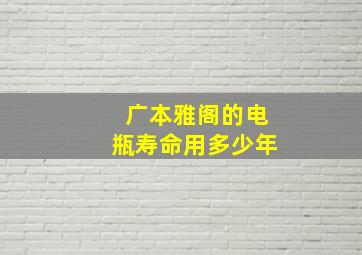 广本雅阁的电瓶寿命用多少年